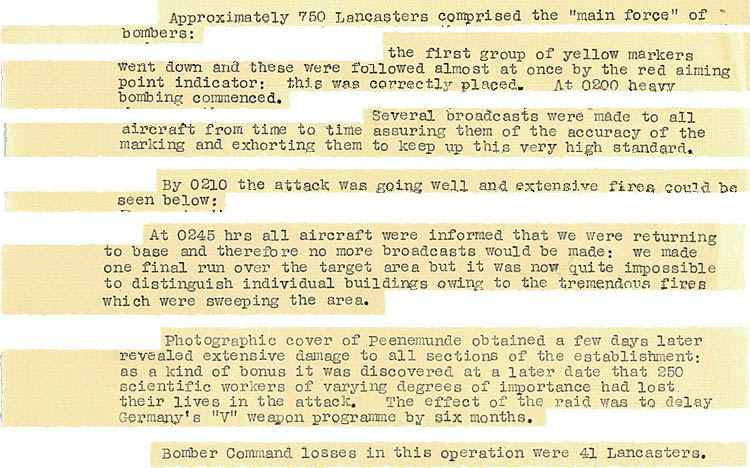 Approximately 750 Lancasters comprised the "main force" of bombers:

the first group of yellow markers went down and these were followed almost at once by the red aiming point indicator: this was correctly placed. At 0200 heavy bombing commenced.

Several broadcasts were made to all aircraft from time to time assuring them of the accuracy of the marking and exhorting them to keep up this very high standard.

By 0210 the attack was going well and extensive fires could be seen below:

At 0245 hrs all aircraft were informed that we were returning to base and therefore no more broadcasts would be made: we made one final run over the target area but it was now quite impossible to distinguish individual buildings owing to the tremendous fires which were sweeping the area.

Photographic cover of Peenemunde obtained a few days later revealed extensive damage to all sections of the establishment: as a kind of bonus it was discovered at a later date that 250 scientific workers of varying degrees of importance had lost their lives in the attack. The effect of the raid was to delay Germany's "V" weapon programme by six months.

Bomber Command losses in this operation were 41 Lancasters.